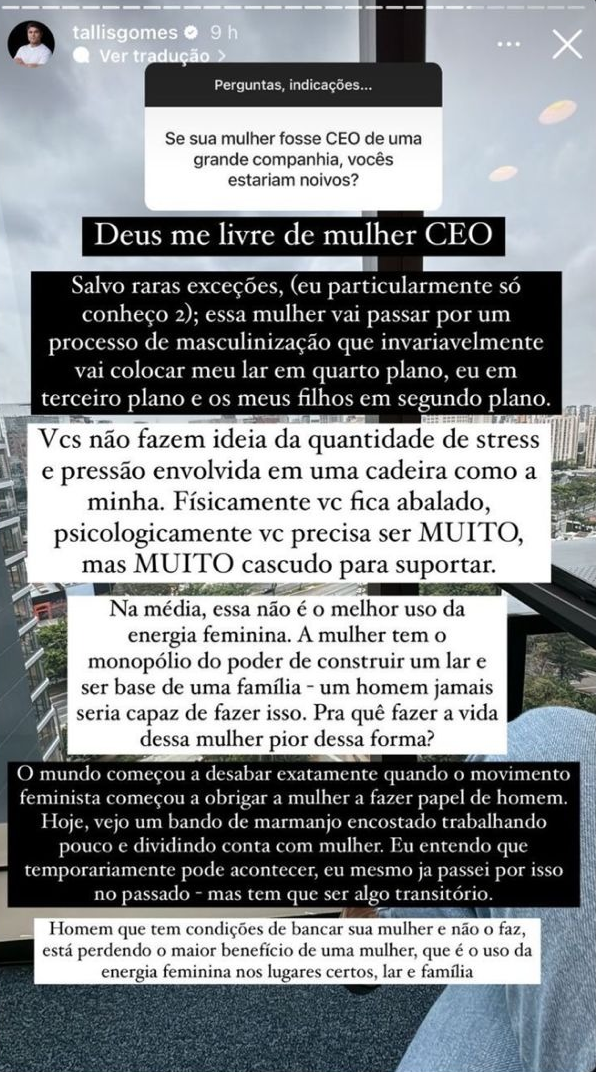 tallisgomes 9 h
Ver tradução >

Perguntas, indicações...

Se sua mulher fosse CEO de uma grande companhia, vocês estariam noivos?

Deus me livre de mulher CEO

Salvo raras exceções, (eu particularmente só conheço 2); essa mulher vai passar por um processo de masculinização que invariavelmente vai colocar meu lar em quarto plano, eu em terceiro plano e os meus filhos em segundo plano.

Vcs não fazem ideia da quantidade de stress e pressão envolvida em uma cadeira como a minha. Físicamente vc fica abalado, psicologicamente vc precisa ser MUITO, mas MUITO cascudo para suportar.

Na média, essa não é o melhor uso da energia feminina. A mulher tem o monopólio do poder de construir um lar e ser base de uma família - um homem jamais seria capaz de fazer isso. Pra quê fazer a vida dessa mulher pior dessa forma?

O mundo começou a desabar exatamente quando o movimento feminista começou a obrigar a mulher a fazer papel de homem. Hoje, vejo um bando de marmanjo encostado trabalhando pouco e dividindo conta com mulher. Eu entendo que temporariamente pode acontecer, eu mesmo ja passei por isso no passado - mas tem que ser algo transitório.

Homem que tem condições de bancar sua mulher e não o faz, está perdendo o maior benefício de uma mulher, que é o uso da energia feminina nos lugares certos, lar e família